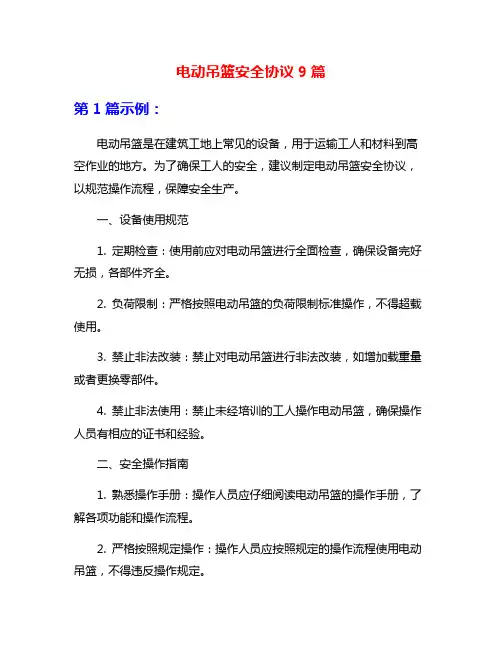 电动吊篮安全协议 9 篇

第 1 篇示例：

电动吊篮是在建筑工地上常见的设备，用于运输工人和材料到高空作业的地方。为了确保工人的安全，建议制定电动吊篮安全协议，以规范操作流程，保障安全生产。

一、设备使用规范

1. 定期检查：使用前应对电动吊篮进行全面检查，确保设备完好无损，各部件齐全。

2. 负荷限制：严格按照电动吊篮的负荷限制标准操作，不得超载使用。

3. 禁止非法改装：禁止对电动吊篮进行非法改装，如增加载重量或者更换零部件。

4. 禁止非法使用：禁止未经培训的工人操作电动吊篮，确保操作人员有相应的证书和经验。

二、安全操作指南

1. 熟悉操作手册：操作人员应仔细阅读电动吊篮的操作手册，了解各项功能和操作流程。

2. 严格按照规定操作：操作人员应按照规定的操作流程使用电动吊篮，不得违反操作规定。